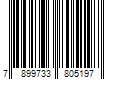 7 899733 805197